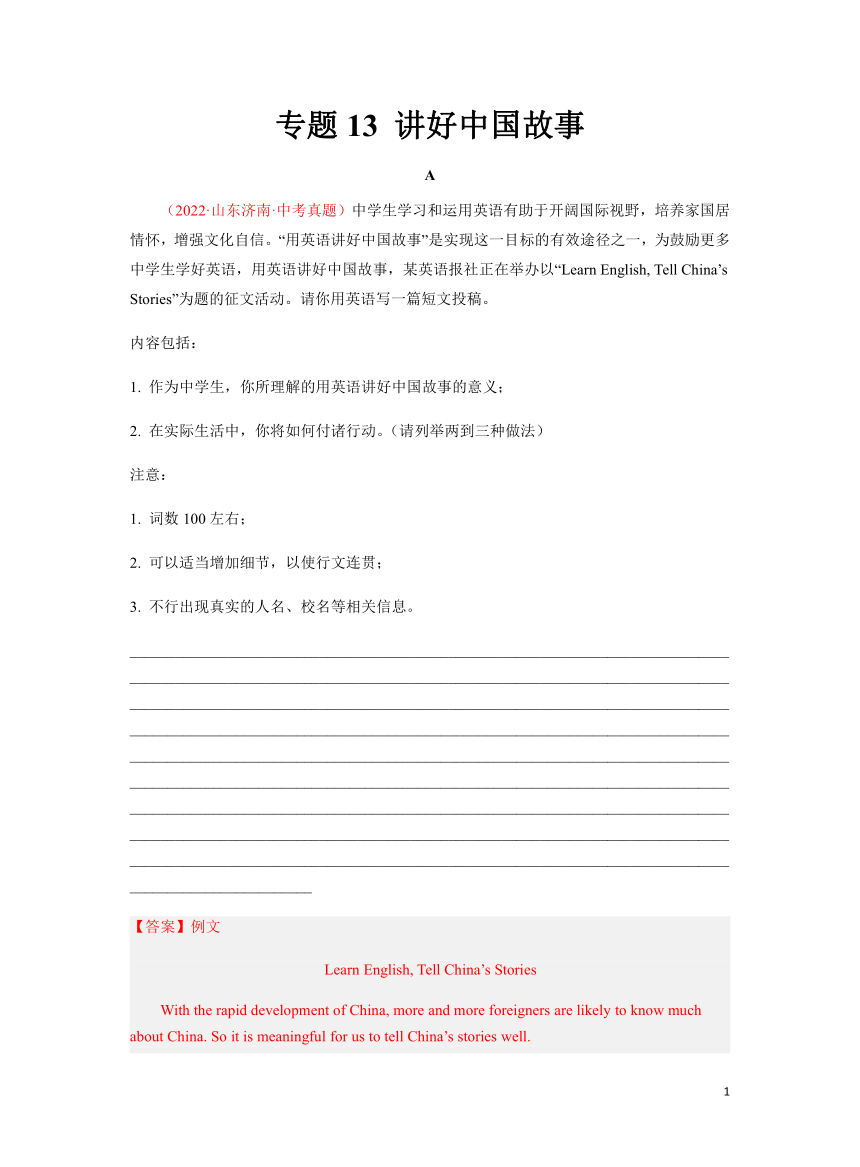 专题 13 讲好中国故事

A

（2022·山东济南·中考真题）中学生学习和运用英语有助于开阔国际视野，培养家国居情怀，增强文化自信。“用英语讲好中国故事”是实现这一目标的有效途径之一，为鼓励更多中学生学好英语，用英语讲好中国故事，某英语报社正在举办以“Learn English, Tell China’s Stories”为题的征文活动。请你用英语写一篇短文投稿。

内容包括：

1. 作为中学生，你所理解的用英语讲好中国故事的意义；

2. 在实际生活中，你将如何付诸行动。（请列举两到三种做法）

注意：

1. 词数 100 左右；

2. 可以适当增加细节，以使行文连贯；

3. 不行出现真实的人名、校名等相关信息。

【答案】例文

Learn English, Tell China’s Stories

With the rapid development of China, more and more foreigners are likely to know much about China. So it is meaningful for us to tell China’s stories well.

1